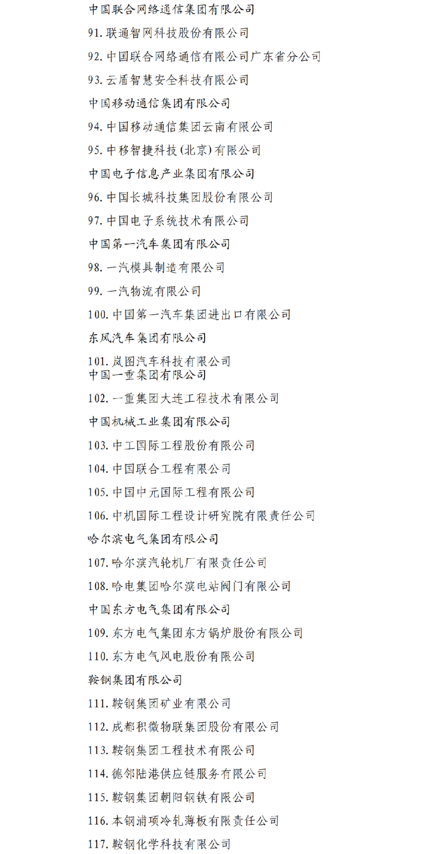 中国联合网络通信集团有限公司

91. 联通智网科技股份有限公司

92. 中国联合网络通信有限公司广东省分公司

93. 云盾智慧安全科技有限公司

中国移动通信集团有限公司

94. 中国移动通信集团云南有限公司

95. 中移智捷科技（北京）有限公司

中国电子信息产业集团有限公司

96. 中国长城科技集团股份有限公司

97. 中国电子系统技术有限公司

中国第一汽车集团有限公司

98. 一汽模具制造有限公司

99. 一汽物流有限公司

100. 中国第一汽车集团进出口有限公司

东风汽车集团有限公司

101. 岚图汽车科技有限公司

中国一重集团有限公司

102. 一重集团大连工程技术有限公司

中国机械工业集团有限公司

103. 中工国际工程股份有限公司

104. 中国联合工程有限公司

105. 中国中元国际工程有限公司

106. 中机国际工程设计研究院有限责任公司

哈尔滨电气集团有限公司

107. 哈尔滨汽轮机厂有限责任公司

108. 哈电集团哈尔滨电站阀门有限公司

中国东方电气集团有限公司

109. 东方电气集团东方锅炉股份有限公司

110. 东方电气风电股份有限公司

鞍钢集团有限公司

111. 鞍钢集团矿业有限公司

112. 成都积微物联集团股份有限公司

113. 鞍钢集团工程技术有限公司

114. 德邻陆港供应链服务有限公司

115. 鞍钢集团朝阳钢铁有限公司

116. 本钢浦项冷轧薄板有限责任公司

117. 鞍钢化学科技有限公司